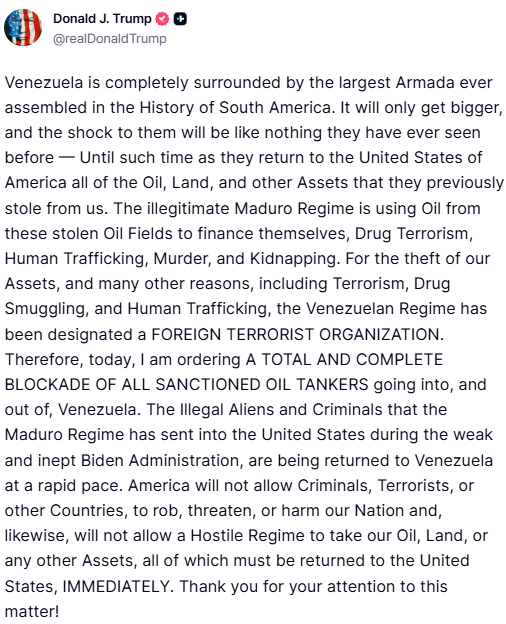 Donald J. Trump
@realDonaldTrump

Venezuela is completely surrounded by the largest Armada ever assembled in the History of South America. It will only get bigger, and the shock to them will be like nothing they have ever seen before — Until such time as they return to the United States of America all of the Oil, Land, and other Assets that they previously stole from us. The illegitimate Maduro Regime is using Oil from these stolen Oil Fields to finance themselves, Drug Terrorism, Human Trafficking, Murder, and Kidnapping. For the theft of our Assets, and many other reasons, including Terrorism, Drug Smuggling, and Human Trafficking, the Venezuelan Regime has been designated a FOREIGN TERRORIST ORGANIZATION. Therefore, today, I am ordering A TOTAL AND COMPLETE BLOCKADE OF ALL SANCTIONED OIL TANKERS going into, and out of, Venezuela. The Illegal Aliens and Criminals that the Maduro Regime has sent into the United States during the weak and inept Biden Administration, are being returned to Venezuela at a rapid pace. America will not allow Criminals, Terrorists, or other Countries, to rob, threaten, or harm our Nation and, likewise, will not allow a Hostile Regime to take our Oil, Land, or any other Assets, all of which must be returned to the United States, IMMEDIATELY. Thank you for your attention to this matter!